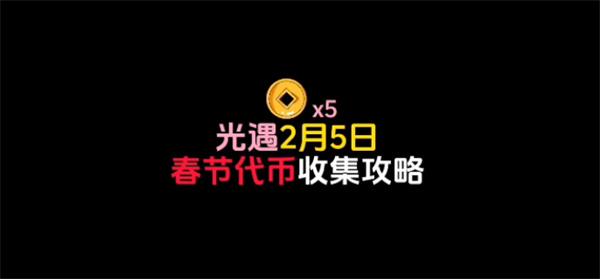 x5
光遇2月5日
春节代币收集攻略